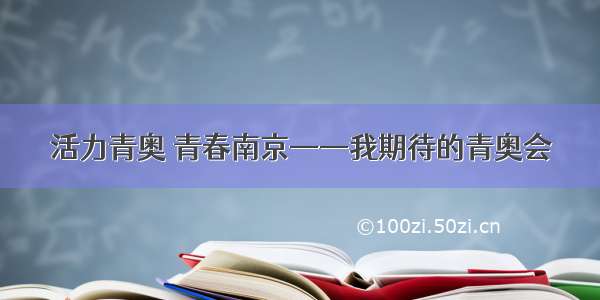 活力青奥 青春南京——我期待的青奥会

©100zi.50zi.cn